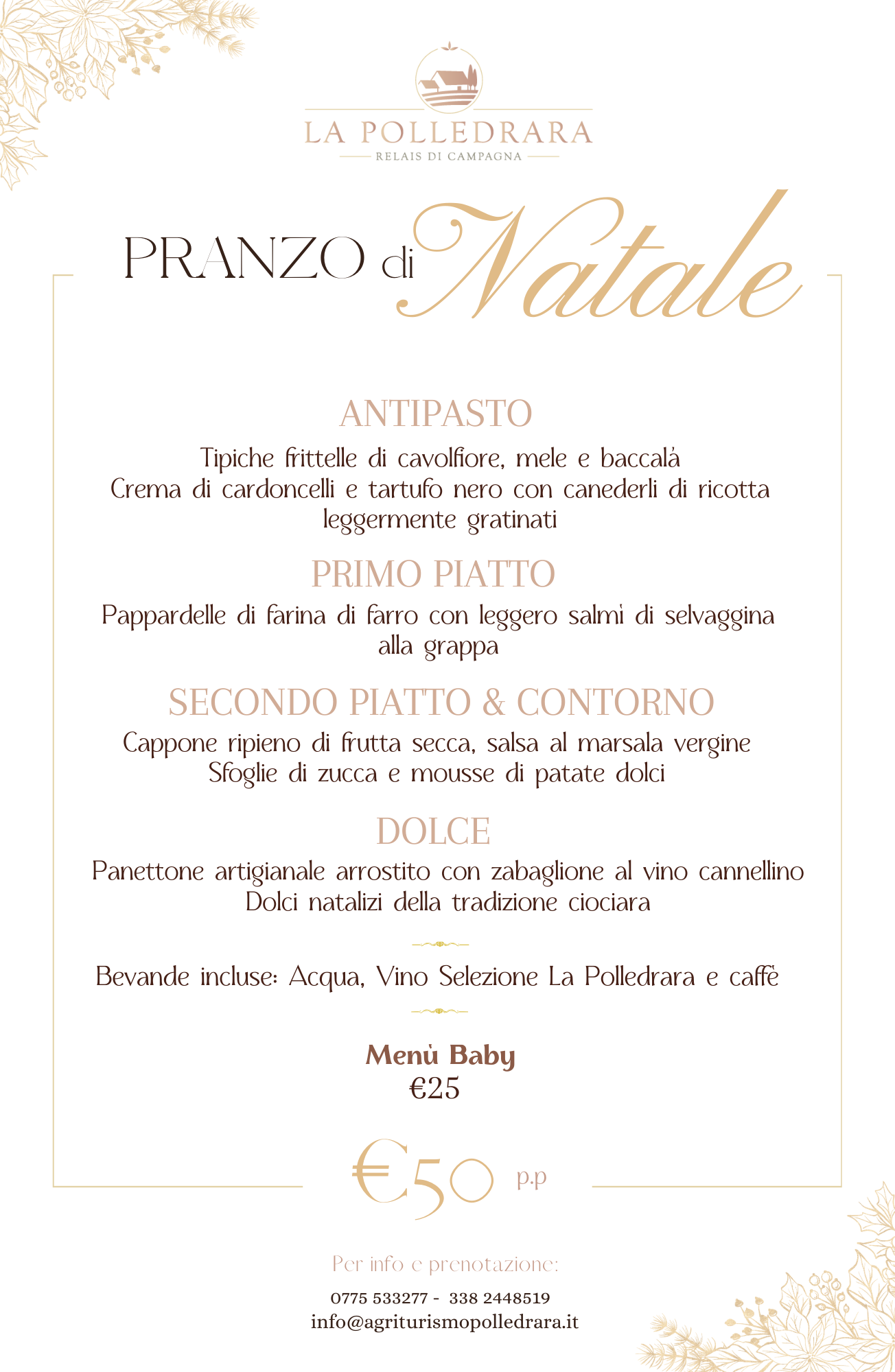 LA POLLEDRARA
RELAIS DI CAMPAGNA

PRANZO di Natale

ANTIPASTO
Tipiche frittelle di cavolfiore, mele e baccalà
Crema di cardoncelli e tartufo nero con canederli di ricotta leggermente gratinati

PRIMO PIATTO
Pappardelle di farina di farro con leggero salmì di selvaggina alla grappa

SECONDO PIATTO & CONTORNO
Cappone ripieno di frutta secca, salsa al marsala vergine
Sfoglie di zucca e mousse di patate dolci

DOLCE
Panettone artigianale arrostito con zabaglione al vino cannellino
Dolci natalizi della tradizione ciociara

Bevande incluse: Acqua, Vino Selezione La Polledrara e caffè

Menù Baby
€25

€50 p.p

Per info e prenotazione:
0775 533277 - 338 2448519
info@agriturismopolledrara.it